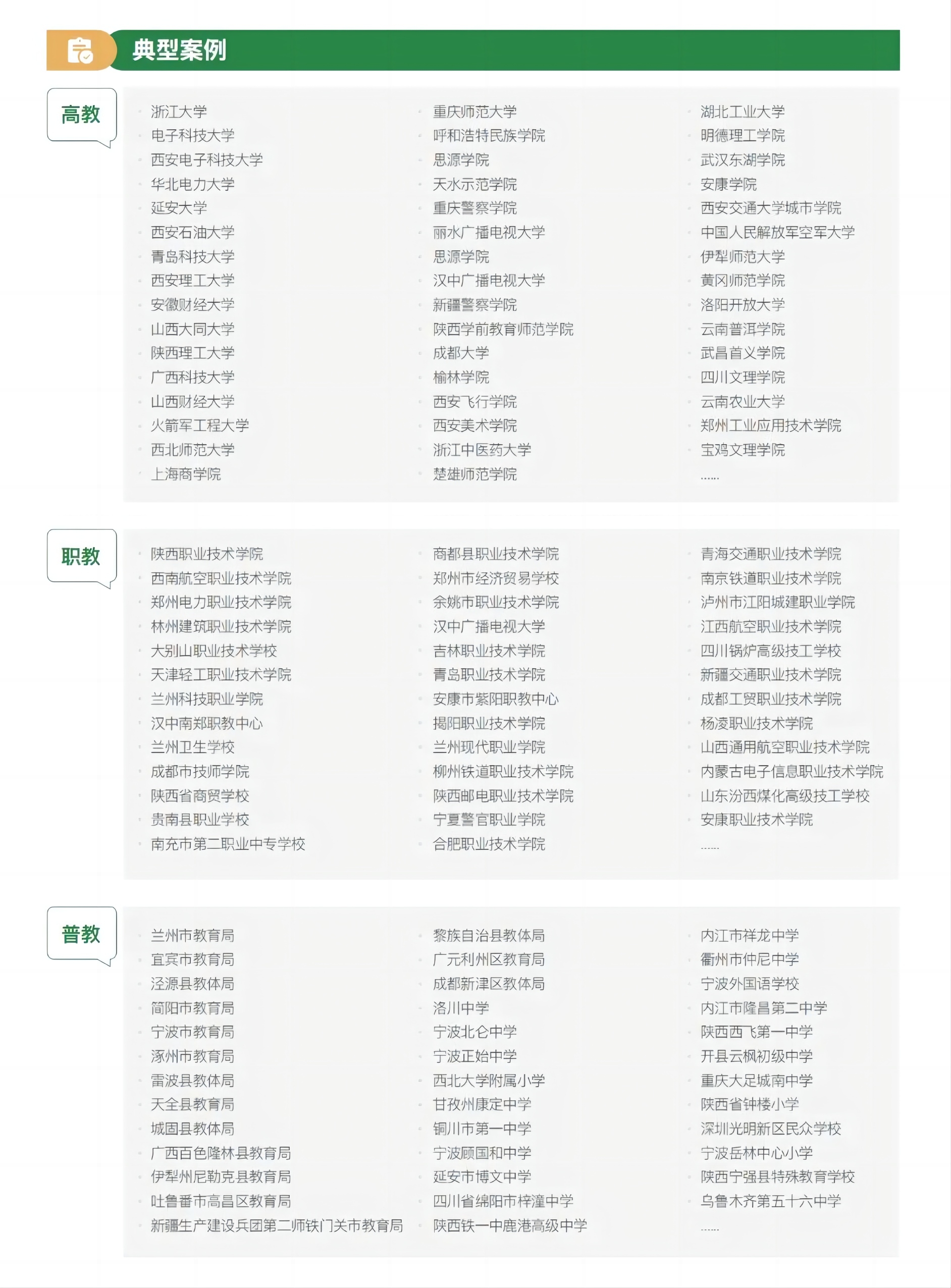 典型案例

高教

浙江大学
电子科技大学
西安电子科技大学
华北电力大学
延安大学
西安石油大学
青岛科技大学
西安理工大学
安徽财经大学
山西大同大学
陕西理工大学
广西科技大学
山西财经大学
火箭军工程大学
西北师范大学
上海商学院

重庆师范大学
呼和浩特民族学院
思源学院
天水示范学院
重庆警察学院
丽水广播电视大学
思源学院
汉中广播电视大学
新疆警察学院
陕西学前教育师范学院
成都大学
榆林学院
西安飞行学院
西安美术学院
浙江中医药大学
楚雄师范学院

湖北工业大学
明德理工学院
武汉东湖学院
安康学院
西安交通大学城市学院
中国人民解放军空军大学
伊犁师范大学
黄冈师范学院
洛阳开放大学
云南普洱学院
武昌首义学院
四川文理学院
云南农业大学
郑州工业应用技术学院
宝鸡文理学院
......

职教

陕西职业技术学院
西南航空职业技术学院
郑州电力职业技术学院
林州建筑职业技术学院
大别山职业技术学校
天津轻工职业技术学院
兰州科技职业学院
汉中南郑职教中心
兰州卫生学校
成都市技师学院
陕西省商贸学校
贵南县职业学校
南充市第二职业中专学校

商都县职业技术学院
郑州市经济贸易学校
余姚市职业技术学院
汉中广播电视大学
吉林职业技术学院
青岛职业技术学院
安康市紫阳职教中心
揭阳职业技术学院
兰州现代职业学院
柳州铁道职业技术学院
陕西邮电职业技术学院
宁夏警官职业学院
合肥职业技术学院

青海交通职业技术学院
南京铁道职业技术学院
泸州市江阳城建职业学院
江西航空职业技术学院
四川锅炉高级技工学校
新疆交通职业技术学院
成都工贸职业技术学院
杨凌职业技术学院
山西通用航空职业技术学院
内蒙古电子信息职业技术学院
山东汾西煤化高级技工学校
安康职业技术学院
......

普教

兰州市教育局
宜宾市教育局
泾源县教体局
简阳市教育局
宁波市教育局
涿州市教育局
雷波县教体局
天全县教育局
城固县教体局
广西百色隆林县教育局
伊犁州尼勒克县教育局
吐鲁番市高昌区教育局
新疆生产建设兵团第二师铁门关市教育局

黎族自治县教体局
广元利州区教育局
成都新津区教体局
洛川中学
宁波北仑中学
宁波正始中学
西北大学附属小学
甘孜州康定中学
铜川市第一中学
宁波顾国和中学
延安市博文中学
四川省绵阳市梓潼中学
陕西铁一中鹿港高级中学

内江市祥龙中学
衢州市仲尼中学
宁波外国语学校
内江市隆昌第二中学
陕西西飞第一中学
开县云枫初级中学
重庆大足城南中学
陕西省钟楼小学
深圳光明新区民众学校
宁波岳林中心小学
陕西宁强县特殊教育学校
乌鲁木齐第五十六中学
......